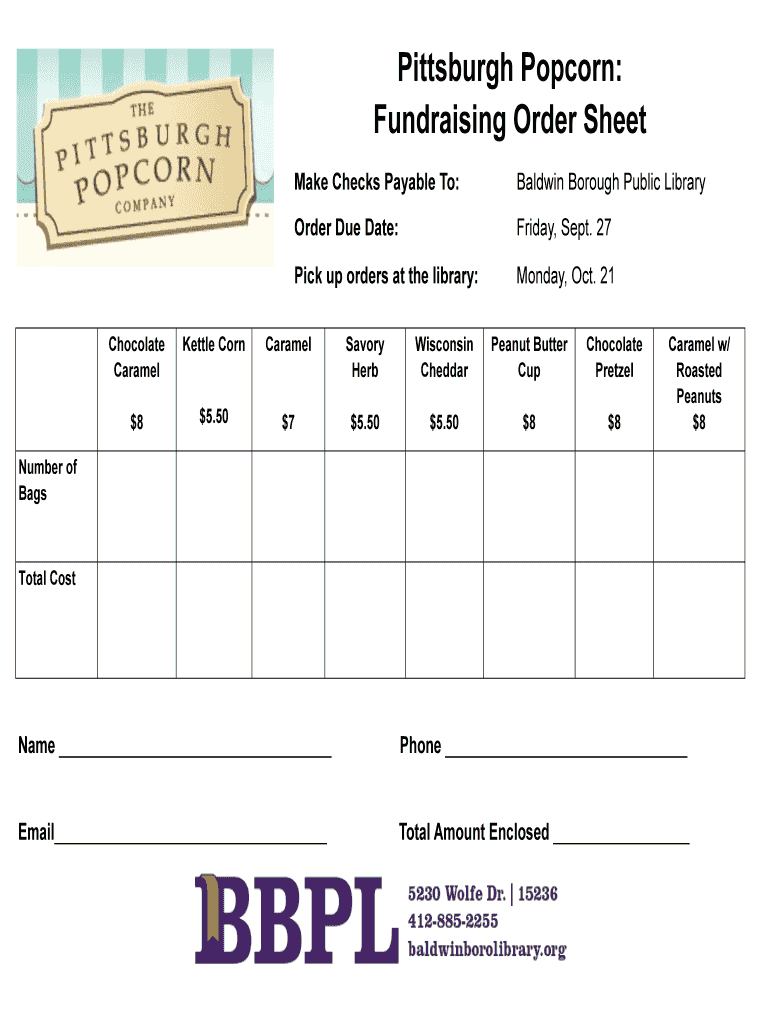 THE PITTSBURGH POPCORN COMPANY

Pittsburgh Popcorn:
Fundraising Order Sheet

Make Checks Payable To: Baldwin Borough Public Library

Order Due Date: Friday, Sept. 27

Pick up orders at the library: Monday, Oct. 21

| | Chocolate Caramel $8 | Kettle Corn $5.50 | Caramel $7 | Savory Herb $5.50 | Wisconsin Cheddar $5.50 | Peanut Butter Cup $8 | Chocolate Pretzel $8 | Caramel w/ Roasted Peanuts $8 |
|---|---|---|---|---|---|---|---|---|
| Number of Bags | | | | | | | | |
| Total Cost | | | | | | | | |

Name ______________________________ Phone ___________________________

Email______________________________ Total Amount Enclosed _______________

BBPL
5230 Wolfe Dr. | 15236
412-885-2255
baldwinborolibrary.org